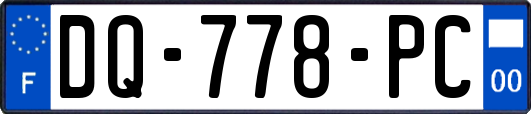 F
DQ-778-PC
00